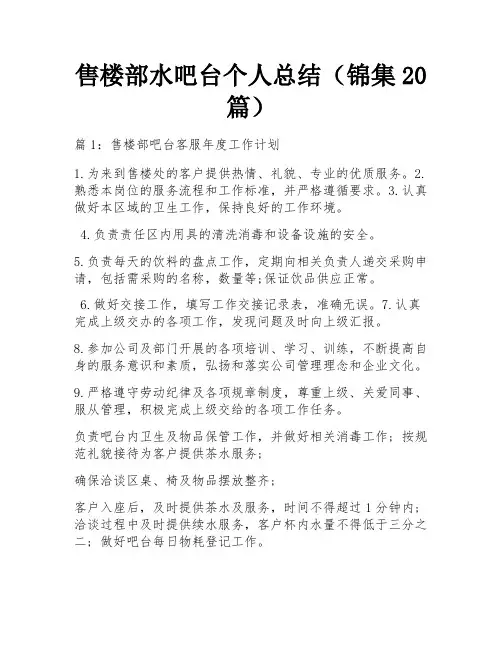 售楼部水吧台个人总结（锦集20篇）

篇1：售楼部吧台客服年度工作计划

1.为来到售楼处的客户提供热情、礼貌、专业的优质服务。2.熟悉本岗位的服务流程和工作标准，并严格遵循要求。3.认真做好本区域的卫生工作，保持良好的工作环境。

4.负责责任区内用具的清洗消毒和设备设施的安全。

5.负责每天的饮料的盘点工作，定期向相关负责人递交采购申请，包括需采购的名称，数量等;保证饮品供应正常。

6.做好交接工作，填写工作交接记录表，准确无误。7.认真完成上级交办的各项工作，发现问题及时向上级汇报。

8.参加公司及部门开展的各项培训、学习、训练，不断提高自身的服务意识和素质，弘扬和落实公司管理理念和企业文化。

9.严格遵守劳动纪律及各项规章制度，尊重上级、关爱同事、服从管理，积极完成上级交给的各项工作任务。

负责吧台内卫生及物品保管工作，并做好相关消毒工作；按规范礼貌接待为客户提供茶水服务；

确保洽谈区桌、椅及物品摆放整齐；

客户入座后，及时提供茶水及服务，时间不得超过1分钟内；洽谈过程中及时提供续水服务，客户杯内水量不得低于三分之二；做好吧台每日物耗登记工作。